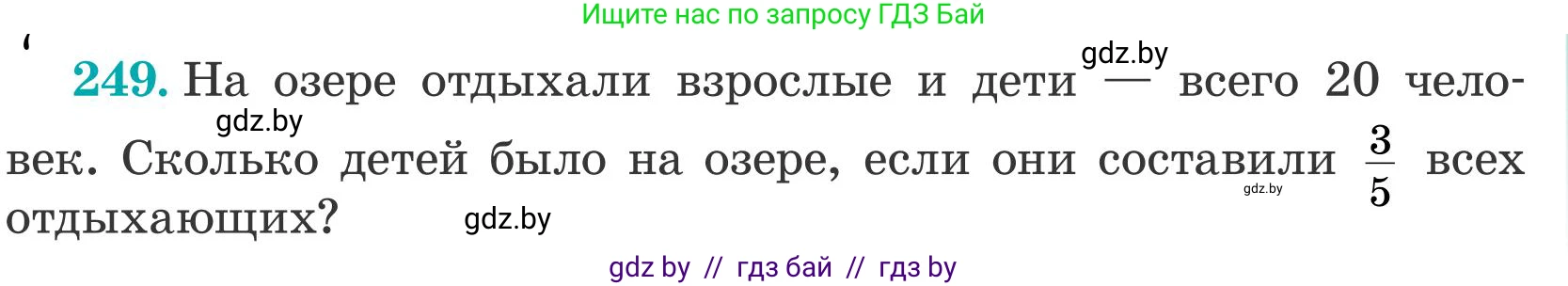 Ищите нас по запросу ГДЗ Бай

gdz.by

249. На озере отдыхали взрослые и дети — всего 20 человек. Сколько детей было на озере, если они составили $\frac{3}{5}$ всех отдыхающих?

gdz.by

gdz.by

gdz.by

gdz by // гдз бай // гдз by